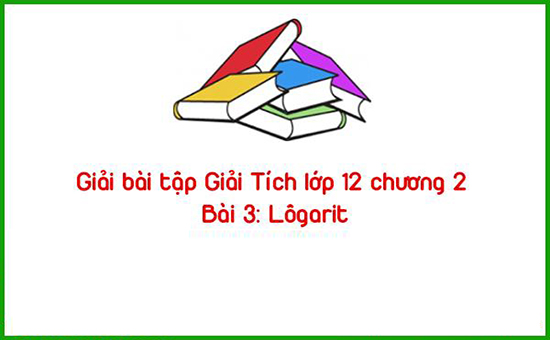 Giải bài tập Giải Tích lớp 12 chương 2
Bài 3: Lôgarit